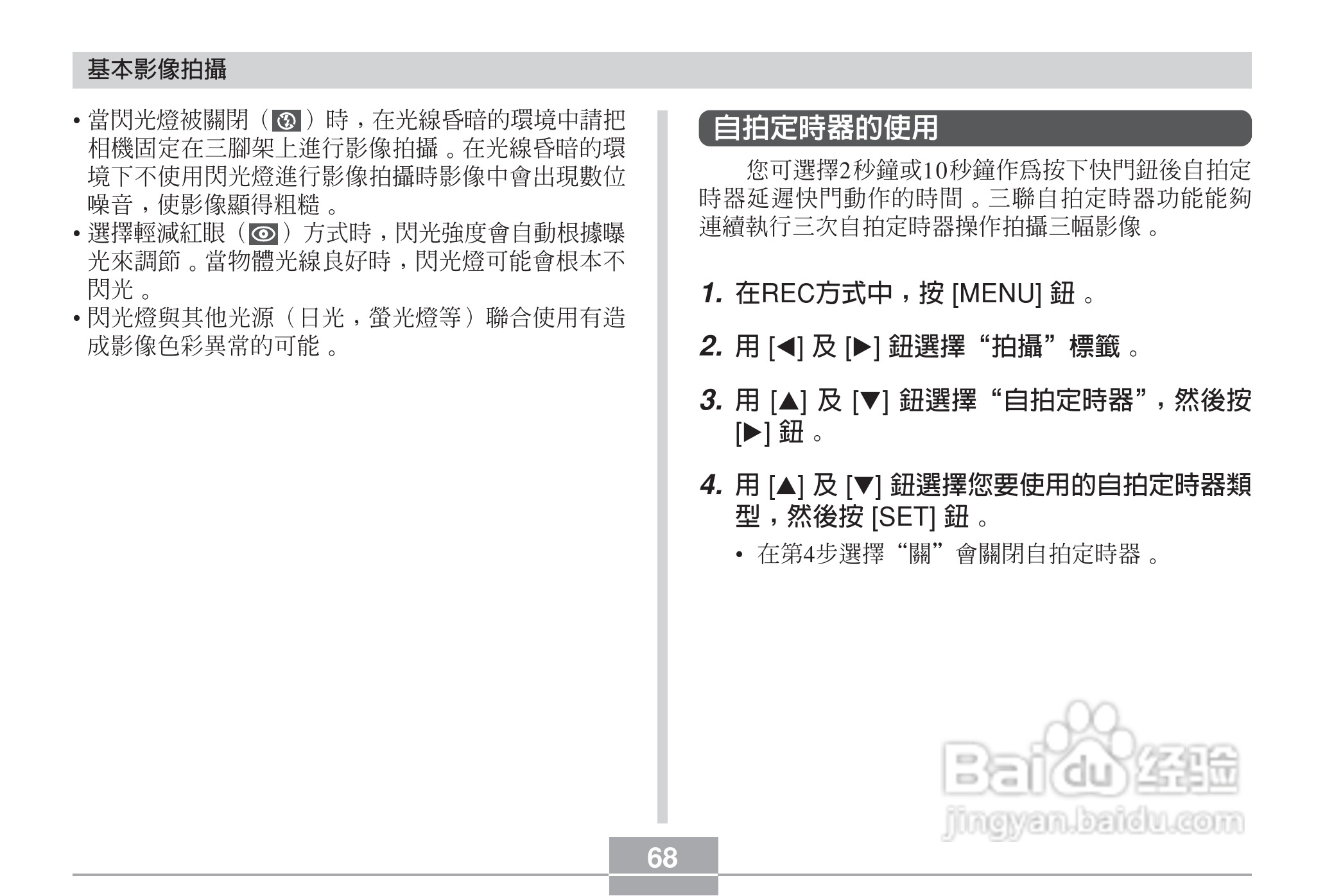 基本影像拍攝

• 當閃光燈被關閉（ ）時，在光線昏暗的環境中請把相機固定在三腳架上進行影像拍攝。在光線昏暗的環境下不使用閃光燈進行影像拍攝時影像中會出現數位噪音，使影像顯得粗糙。
• 選擇輕減紅眼（ ）方式時，閃光強度會自動根據曝光來調節。當物體光線良好時，閃光燈可能會根本不閃光。
• 閃光燈與其他光源（日光，螢光燈等）聯合使用有造成影像色彩異常的可能。

自拍定時器的使用

您可選擇2秒鐘或10秒鐘作爲按下快門鈕後自拍定時器延遲快門動作的時間。三聯自拍定時器功能能夠連續執行三次自拍定時器操作拍攝三幅影像。

1. 在REC方式中，按 [MENU] 鈕。

2. 用 [◀] 及 [▶] 鈕選擇“拍攝”標籤。

3. 用 [▲] 及 [▼] 鈕選擇“自拍定時器”，然後按 [▶] 鈕。

4. 用 [▲] 及 [▼] 鈕選擇您要使用的自拍定時器類型，然後按 [SET] 鈕。
• 在第4步選擇“關”會關閉自拍定時器。

Baidu经验
jingyan.baidu.com

68